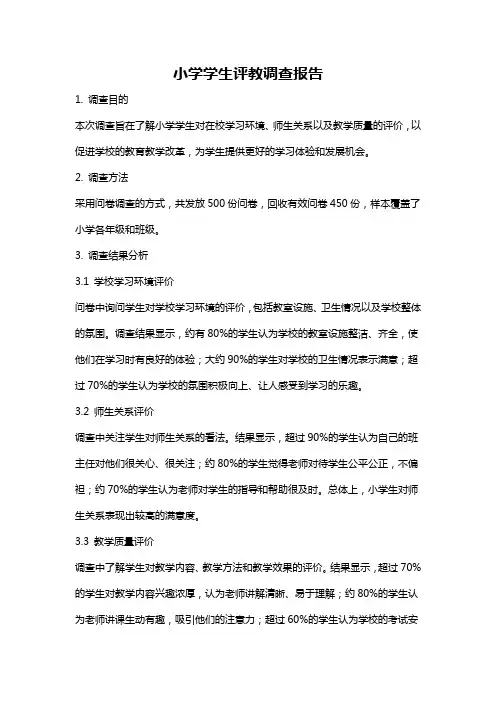 小学学生评教调查报告

1. 调查目的

本次调查旨在了解小学学生对在校学习环境、师生关系以及教学质量的评价，以促进学校的教育教学改革，为学生提供更好的学习体验和发展机会。

2. 调查方法

采用问卷调查的方式，共发放 500 份问卷，回收有效问卷 450 份，样本覆盖了小学各年级和班级。

3. 调查结果分析

3.1 学校学习环境评价

问卷中询问学生对学校学习环境的评价，包括教室设施、卫生情况以及学校整体的氛围。调查结果显示，约有 80%的学生认为学校的教室设施整洁、齐全，使他们在学习时有良好的体验；大约 90%的学生对学校的卫生情况表示满意；超过 70%的学生认为学校的氛围积极向上、让人感受到学习的乐趣。

3.2 师生关系评价

调查中关注学生对师生关系的看法。结果显示，超过 90%的学生认为自己的班主任对他们很关心、很关注；约 80%的学生觉得老师对待学生公平公正，不偏袒；约 70%的学生认为老师对学生的指导和帮助很及时。总体上，小学生对师生关系表现出较高的满意度。

3.3 教学质量评价

调查中了解学生对教学内容、教学方法和教学效果的评价。结果显示，超过 70%的学生对教学内容兴趣浓厚，认为老师讲解清晰、易于理解；约 80%的学生认为老师讲课生动有趣，吸引他们的注意力；超过 60%的学生认为学校的考试安